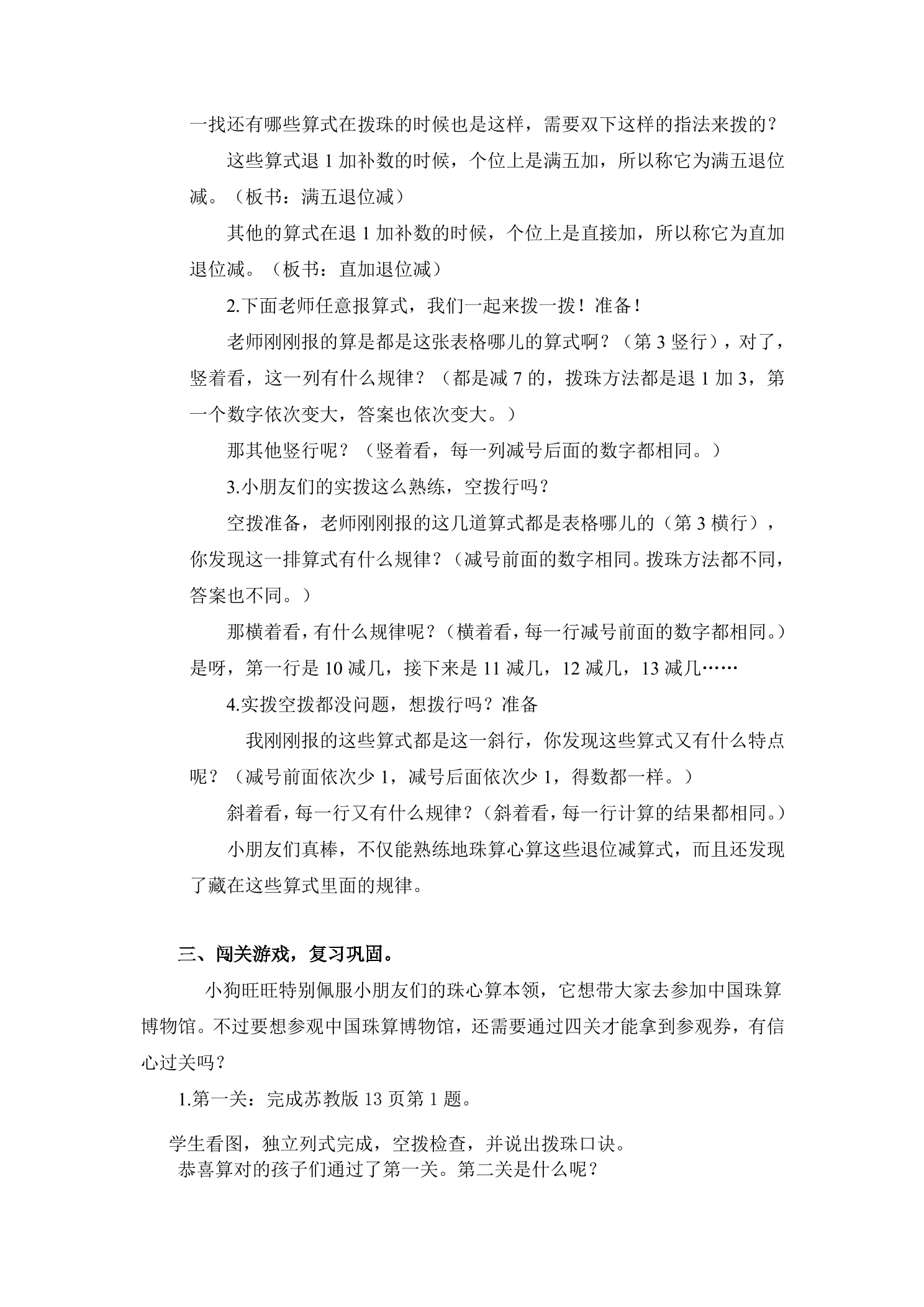 一找还有哪些算式在拨珠的时候也是这样，需要双下这样的指法来拨的？

这些算式退1加补数的时候，个位上是满五加，所以称它为满五退位减。（板书：满五退位减）

其他的算式在退1加补数的时候，个位上是直接加，所以称它为直加退位减。（板书：直加退位减）

2.下面老师任意报算式，我们一起来拨一拨！准备！

老师刚刚报的算是都是这张表格哪儿的算式啊？（第3竖行），对了，竖着看，这一列有什么规律？（都是减7的，拨珠方法都是退1加3，第一个数字依次变大，答案也依次变大。）

那其他竖行呢？（竖着看，每一列减号后面的数字都相同。）

3.小朋友们的实拨这么熟练，空拨行吗？

空拨准备，老师刚刚报的这几道算式都是表格哪儿的（第3横行），你发现这一排算式有什么规律？（减号前面的数字相同。拨珠方法都不同，答案也不同。）

那横着看，有什么规律呢？（横着看，每一行减号前面的数字都相同。）是呀，第一行是10减几，接下来是11减几，12减几，13减几……

4.实拨空拨都没问题，想拨行吗？准备

我刚刚报的这些算式都是这一斜行，你发现这些算式又有什么特点呢？（减号前面依次少1，减号后面依次少1，得数都一样。）

斜着看，每一行又有什么规律？（斜着看，每一行计算的结果都相同。）

小朋友们真棒，不仅能熟练地珠算心算这些退位减算式，而且还发现了藏在这些算式里面的规律。

三、闯关游戏，复习巩固。

小狗旺旺特别佩服小朋友们的珠心算本领，它想带大家去参加中国珠算博物馆。不过要想参观中国珠算博物馆，还需要通过四关才能拿到参观券，有信心过关吗？

1.第一关：完成苏教版13页第1题。

学生看图，独立列式完成，空拨检查，并说出拨珠口诀。

恭喜算对的孩子们通过了第一关。第二关是什么呢？